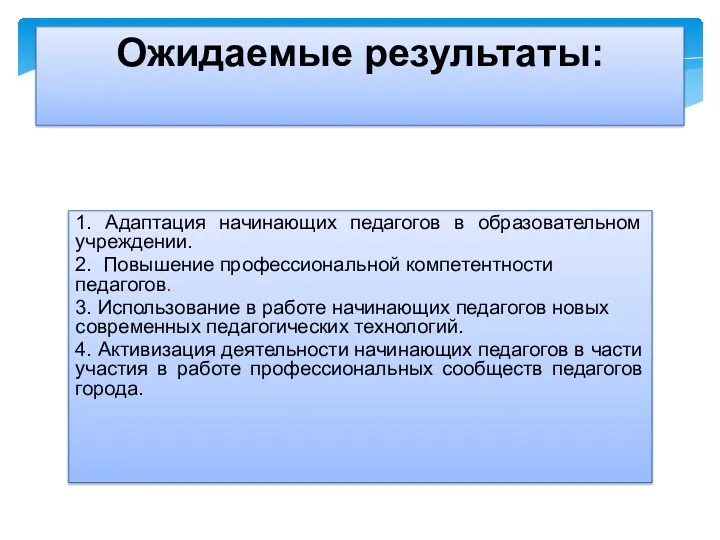 Ожидаемые результаты:

1. Адаптация начинающих педагогов в образовательном учреждении.

2. Повышение профессиональной компетентности педагогов.

3. Использование в работе начинающих педагогов новых современных педагогических технологий.

4. Активизация деятельности начинающих педагогов в части участия в работе профессиональных сообществ педагогов города.